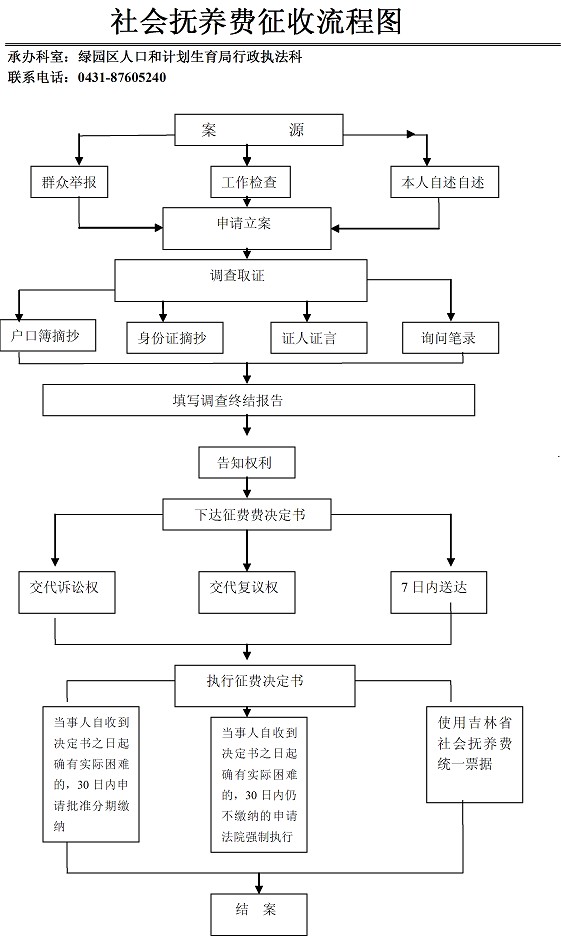 社会抚养费征收流程图

承办科室：绿园区人口和计划生育局行政执法科
联系电话：0431-87605240

案　　源

群众举报

工作检查

本人自述自述

申请立案

调查取证

户口簿摘抄

身份证摘抄

证人证言

询问笔录

填写调查终结报告

告知权利

下达征费决定书

交代诉讼权

交代复议权

7日内送达

执行征费决定书

当事人自收到决定书之日起确有实际困难的，30日内申请批准分期缴纳

当事人自收到决定书之日起确有实际困难的，30日内仍不缴纳的申请法院强制执行

使用吉林省社会抚养费统一票据

结　案